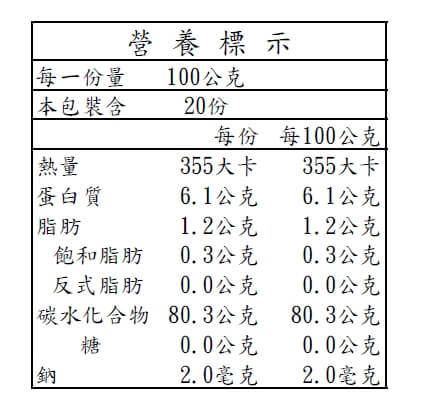 營養標示

每一份量 100公克

本包裝含 20份

|  | 每份 | 每100公克 |
|---|---|---|
| 熱量 | 355大卡 | 355大卡 |
| 蛋白質 | 6.1公克 | 6.1公克 |
| 脂肪 | 1.2公克 | 1.2公克 |
| 飽和脂肪 | 0.3公克 | 0.3公克 |
| 反式脂肪 | 0.0公克 | 0.0公克 |
| 碳水化合物 | 80.3公克 | 80.3公克 |
| 糖 | 0.0公克 | 0.0公克 |
| 鈉 | 2.0毫克 | 2.0毫克 |